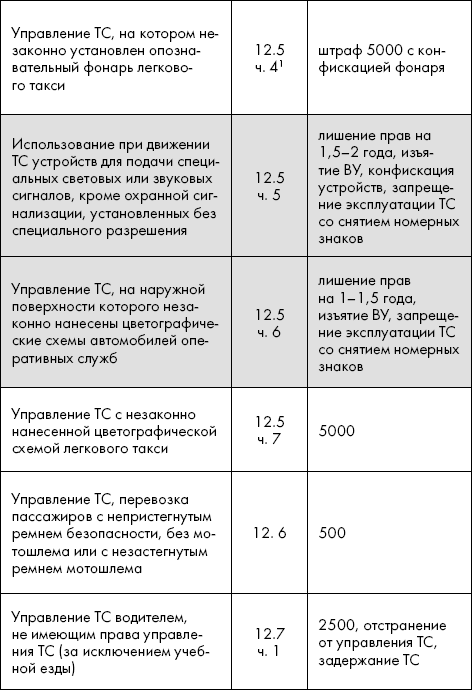 | | | |
|---|---|---|
| Управление ТС, на котором незаконно установлен опознавательный фонарь легкового такси | 12.5 ч. $4^1$ | штраф 5000 с конфискацией фонаря |
| Использование при движении ТС устройств для подачи специальных световых или звуковых сигналов, кроме охранной сигнализации, установленных без специального разрешения | 12.5 ч. 5 | лишение прав на 1,5–2 года, изъятие ВУ, конфискация устройств, запрещение эксплуатации ТС со снятием номерных знаков |
| Управление ТС, на наружной поверхности которого незаконно нанесены цветографические схемы автомобилей оперативных служб | 12.5 ч. 6 | лишение прав на 1–1,5 года, изъятие ВУ, запрещение эксплуатации ТС со снятием номерных знаков |
| Управление ТС с незаконно нанесенной цветографической схемой легкового такси | 12.5 ч. 7 | 5000 |
| Управление ТС, перевозка пассажиров с непристегнутым ремнем безопасности, без мотошлема или с незастегнутым ремнем мотошлема | 12. 6 | 500 |
| Управление ТС водителем, не имеющим права управления ТС (за исключением учебной езды) | 12.7 ч. 1 | 2500, отстранение от управления ТС, задержание ТС |